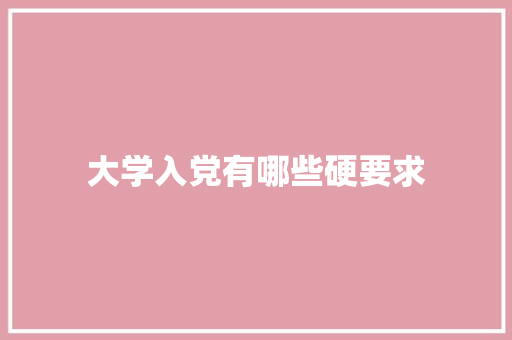 大学入党有哪些硬要求